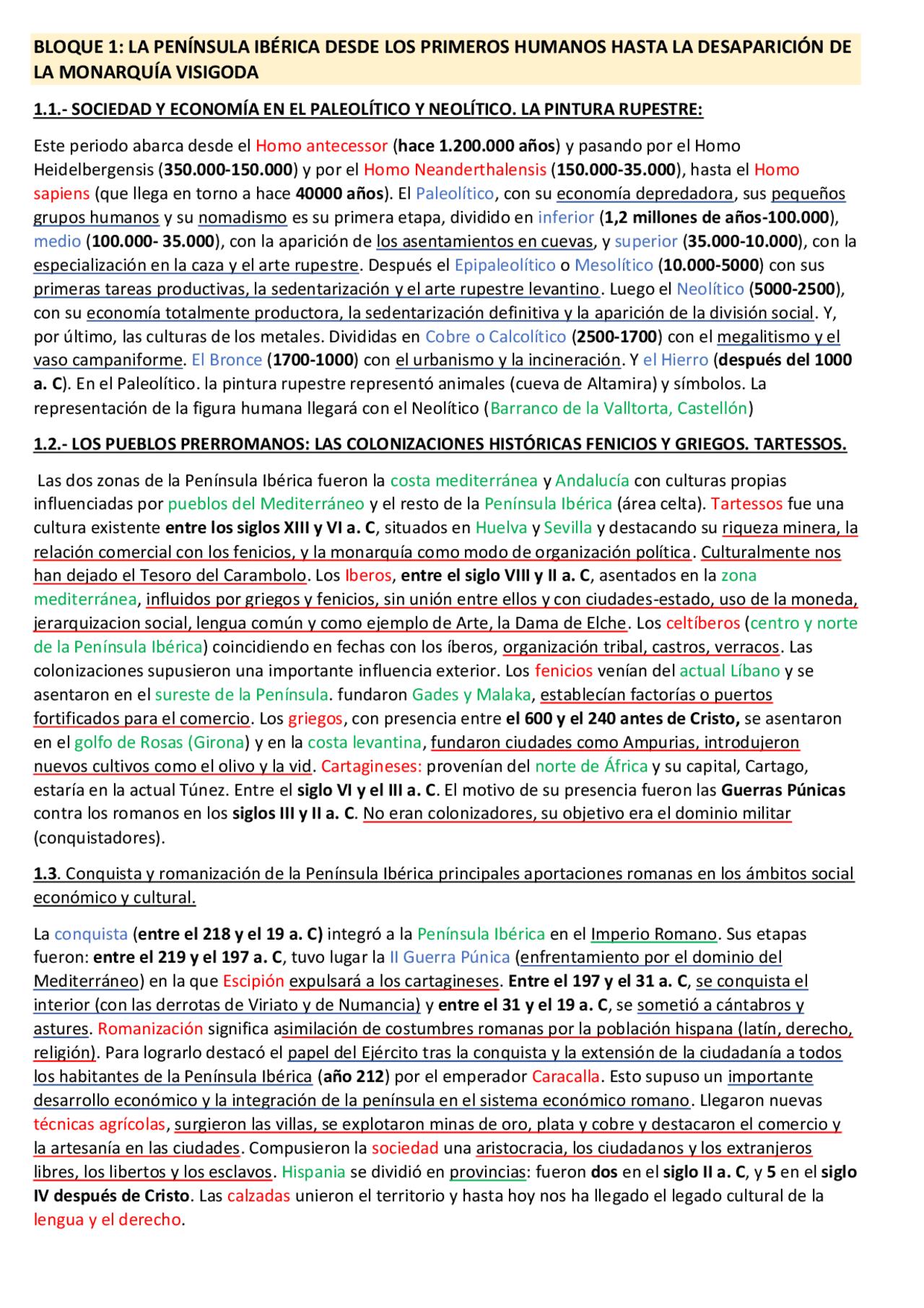 BLOQUE 1: LA PENÍNSULA IBÉRICA DESDE LOS PRIMEROS HUMANOS HASTA LA DESAPARICIÓN DE LA MONARQUÍA VISIGODA

1.1.- SOCIEDAD Y ECONOMÍA EN EL PALEOLÍTICO Y NEOLÍTICO. LA PINTURA RUPESTRE:

Este periodo abarca desde el Homo antecessor (hace 1.200.000 años) y pasando por el Homo Heidelbergensis (350.000-150.000) y por el Homo Neanderthalensis (150.000-35.000), hasta el Homo sapiens (que llega en torno a hace 40000 años). El Paleolítico, con su economía depredadora, sus pequeños grupos humanos y su nomadismo es su primera etapa, dividido en inferior (1,2 millones de años-100.000), medio (100.000- 35.000), con la aparición de los asentamientos en cuevas, y superior (35.000-10.000), con la especialización en la caza y el arte rupestre. Después el Epipaleolítico o Mesolítico (10.000-5000) con sus primeras tareas productivas, la sedentarización y el arte rupestre levantino. Luego el Neolítico (5000-2500), con su economía totalmente productora, la sedentarización definitiva y la aparición de la división social. Y, por último, las culturas de los metales. Divididas en Cobre o Calcolítico (2500-1700) con el megalitismo y el vaso campaniforme. El Bronce (1700-1000) con el urbanismo y la incineración. Y el Hierro (después del 1000 a. C). En el Paleolítico. la pintura rupestre representó animales (cueva de Altamira) y símbolos. La representación de la figura humana llegará con el Neolítico (Barranco de la Valltorta, Castellón)

1.2.- LOS PUEBLOS PRERROMANOS: LAS COLONIZACIONES HISTÓRICAS FENICIOS Y GRIEGOS. TARTESSOS.

Las dos zonas de la Península Ibérica fueron la costa mediterránea y Andalucía con culturas propias influenciadas por pueblos del Mediterráneo y el resto de la Península Ibérica (área celta). Tartessos fue una cultura existente entre los siglos XIII y VI a. C, situados en Huelva y Sevilla y destacando su riqueza minera, la relación comercial con los fenicios, y la monarquía como modo de organización política. Culturalmente nos han dejado el Tesoro del Carambolo. Los Iberos, entre el siglo VIII y II a. C, asentados en la zona mediterránea, influidos por griegos y fenicios, sin unión entre ellos y con ciudades-estado, uso de la moneda, jerarquizacion social, lengua común y como ejemplo de Arte, la Dama de Elche. Los celtíberos (centro y norte de la Península Ibérica) coincidiendo en fechas con los íberos, organización tribal, castros, verracos. Las colonizaciones supusieron una importante influencia exterior. Los fenicios venían del actual Líbano y se asentaron en el sureste de la Península. fundaron Gades y Malaka, establecían factorías o puertos fortificados para el comercio. Los griegos, con presencia entre el 600 y el 240 antes de Cristo, se asentaron en el golfo de Rosas (Girona) y en la costa levantina, fundaron ciudades como Ampurias, introdujeron nuevos cultivos como el olivo y la vid. Cartagineses: provenían del norte de África y su capital, Cartago, estaría en la actual Túnez. Entre el siglo VI y el III a. C. El motivo de su presencia fueron las Guerras Púnicas contra los romanos en los siglos III y II a. C. No eran colonizadores, su objetivo era el dominio militar (conquistadores).

1.3. Conquista y romanización de la Península Ibérica principales aportaciones romanas en los ámbitos social económico y cultural.

La conquista (entre el 218 y el 19 a. C) integró a la Península Ibérica en el Imperio Romano. Sus etapas fueron: entre el 219 y el 197 a. C, tuvo lugar la II Guerra Púnica (enfrentamiento por el dominio del Mediterráneo) en la que Escipión expulsará a los cartagineses. Entre el 197 y el 31 a. C, se conquista el interior (con las derrotas de Viriato y de Numancia) y entre el 31 y el 19 a. C, se sometió a cántabros y astures. Romanización significa asimilación de costumbres romanas por la población hispana (latín, derecho, religión). Para lograrlo destacó el papel del Ejército tras la conquista y la extensión de la ciudadanía a todos los habitantes de la Península Ibérica (año 212) por el emperador Caracalla. Esto supuso un importante desarrollo económico y la integración de la península en el sistema económico romano. Llegaron nuevas técnicas agrícolas, surgieron las villas, se explotaron minas de oro, plata y cobre y destacaron el comercio y la artesanía en las ciudades. Compusieron la sociedad una aristocracia, los ciudadanos y los extranjeros libres, los libertos y los esclavos. Hispania se dividió en provincias: fueron dos en el siglo II a. C, y 5 en el siglo IV después de Cristo. Las calzadas unieron el territorio y hasta hoy nos ha llegado el legado cultural de la lengua y el derecho.